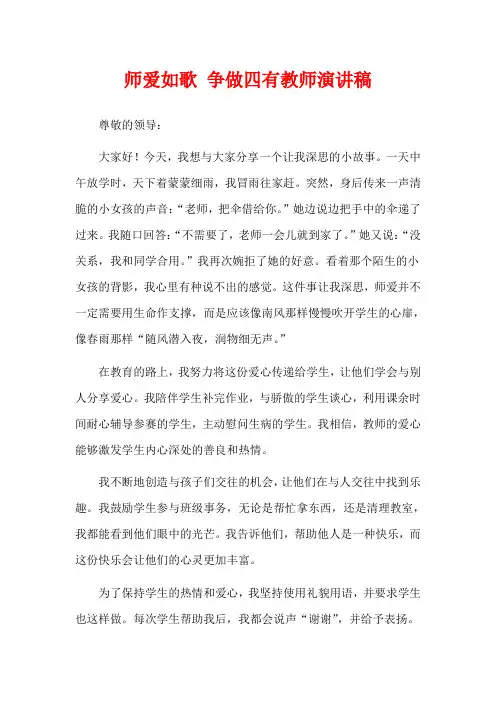 师爱如歌 争做四有教师演讲稿

尊敬的领导：

大家好！今天，我想与大家分享一个让我深思的小故事。一天中午放学时，天下着蒙蒙细雨，我冒雨往家赶。突然，身后传来一声清脆的小女孩的声音：“老师，把伞借给你。”她边说边把手中的伞递了过来。我随口回答：“不需要了，老师一会儿就到家了。”她又说：“没关系，我和同学合用。”我再次婉拒了她的好意。看着那个陌生的小女孩的背影，我心里有种说不出的感觉。这件事让我深思，师爱并不一定需要用生命作支撑，而是应该像南风那样慢慢吹开学生的心扉，像春雨那样“随风潜入夜，润物细无声。”

在教育的路上，我努力将这份爱心传递给学生，让他们学会与别人分享爱心。我陪伴学生补完作业，与骄傲的学生谈心，利用课余时间耐心辅导参赛的学生，主动慰问生病的学生。我相信，教师的爱心能够激发学生内心深处的善良和热情。

我不断地创造与孩子们交往的机会，让他们在与人交往中找到乐趣。我鼓励学生参与班级事务，无论是帮忙拿东西，还是清理教室，我都能看到他们眼中的光芒。我告诉他们，帮助他人是一种快乐，而这份快乐会让他们的心灵更加丰富。

为了保持学生的热情和爱心，我坚持使用礼貌用语，并要求学生也这样做。每次学生帮助我后，我都会说声“谢谢”，并给予表扬。